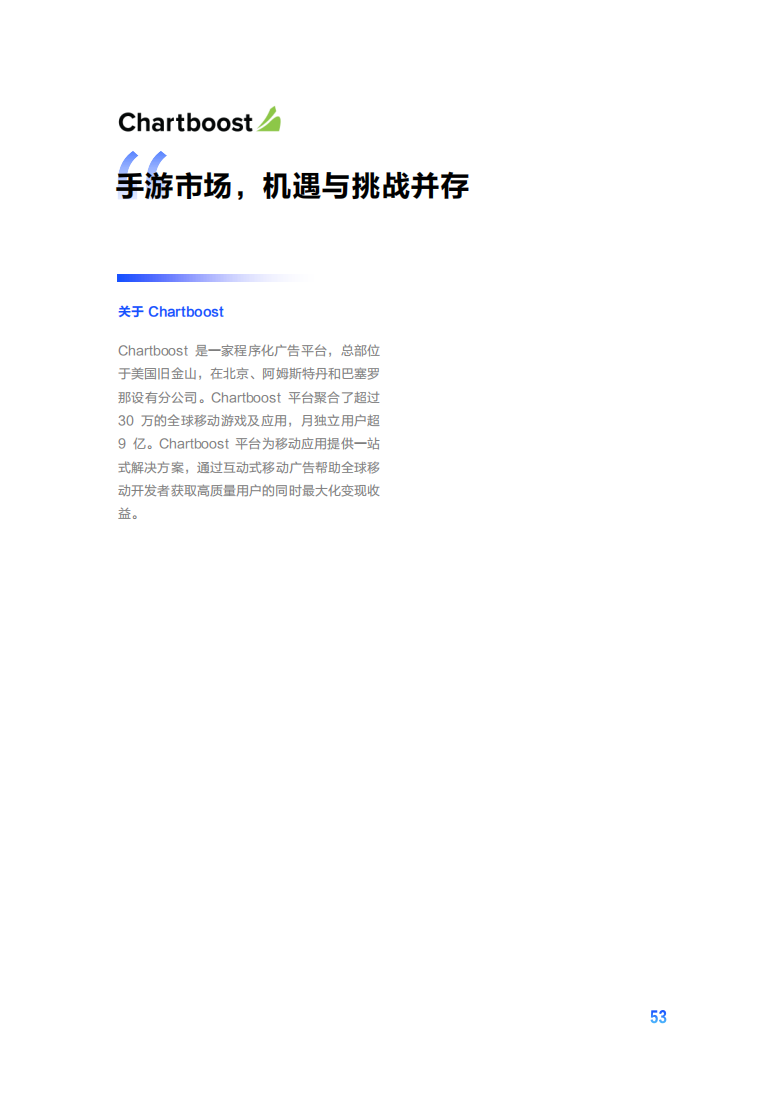 Chartboost

手游市场，机遇与挑战并存

关于Chartboost

Chartboost是一家程序化广告平台，总部位于美国旧金山，在北京、阿姆斯特丹和巴塞罗那设有分公司。Chartboost平台聚合了超过30万的全球移动游戏及应用，月独立用户超9亿。Chartboost平台为移动应用提供一站式解决方案，通过互动式移动广告帮助全球移动开发者获取高质量用户的同时最大化变现收益。

53